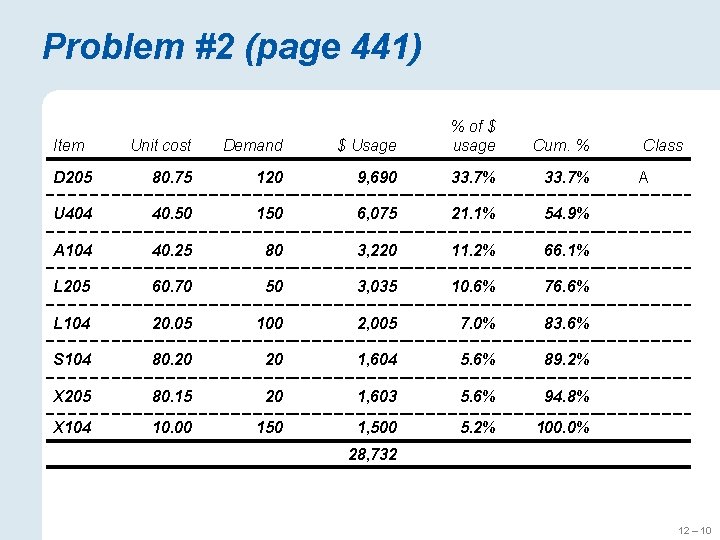 Problem #2 (page 441)

| Item | Unit cost | Demand | \$ Usage | % of \$ usage | Cum. % | Class |
|---|---|---|---|---|---|---|
| D205 | 80.75 | 120 | 9,690 | 33.7% | 33.7% | A |
| U404 | 40.50 | 150 | 6,075 | 21.1% | 54.9% | |
| A104 | 40.25 | 80 | 3,220 | 11.2% | 66.1% | |
| L205 | 60.70 | 50 | 3,035 | 10.6% | 76.6% | |
| L104 | 20.05 | 100 | 2,005 | 7.0% | 83.6% | |
| S104 | 80.20 | 20 | 1,604 | 5.6% | 89.2% | |
| X205 | 80.15 | 20 | 1,603 | 5.6% | 94.8% | |
| X104 | 10.00 | 150 | 1,500 | 5.2% | 100.0% | |
| | | | 28,732 | | | |

12 – 10